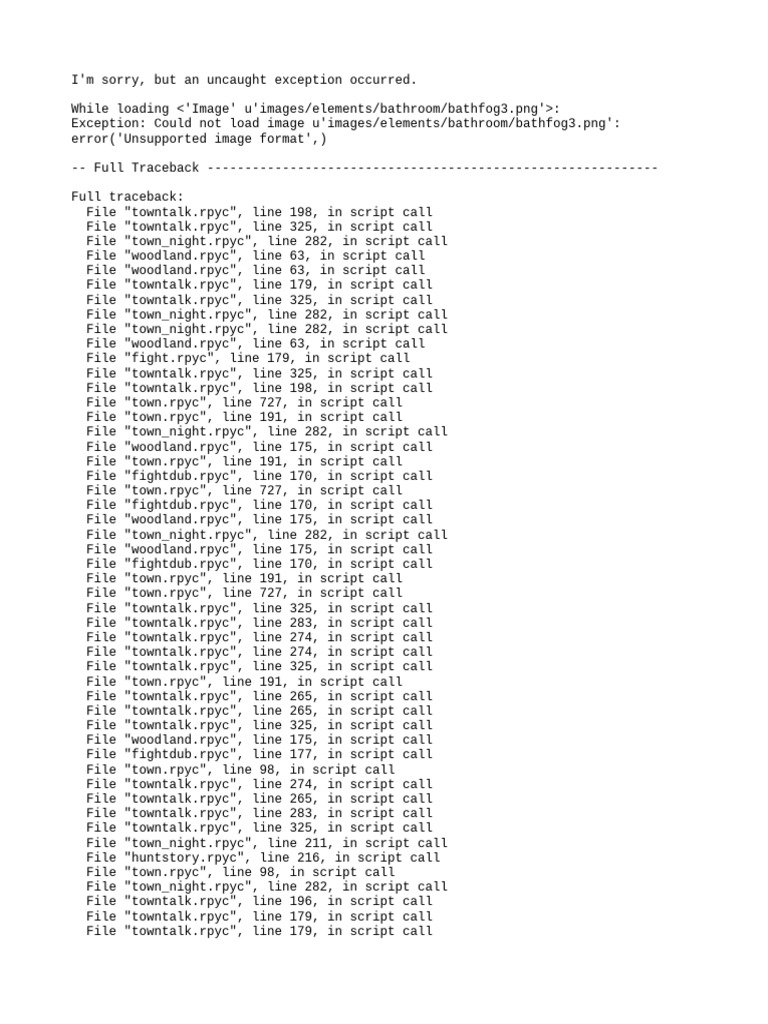 I'm sorry, but an uncaught exception occurred.

While loading <'Image' u'images/elements/bathroom/bathfog3.png'>:
Exception: Could not load image u'images/elements/bathroom/bathfog3.png': error('Unsupported image format',)

-- Full Traceback ------------------------------------------------------------

Full traceback:
File "towntalk.rpyc", line 198, in script call
File "towntalk.rpyc", line 325, in script call
File "town_night.rpyc", line 282, in script call
File "woodland.rpyc", line 63, in script call
File "woodland.rpyc", line 63, in script call
File "towntalk.rpyc", line 179, in script call
File "towntalk.rpyc", line 325, in script call
File "town_night.rpyc", line 282, in script call
File "town_night.rpyc", line 282, in script call
File "woodland.rpyc", line 63, in script call
File "fight.rpyc", line 179, in script call
File "towntalk.rpyc", line 325, in script call
File "towntalk.rpyc", line 198, in script call
File "town.rpyc", line 727, in script call
File "town.rpyc", line 191, in script call
File "town_night.rpyc", line 282, in script call
File "woodland.rpyc", line 175, in script call
File "town.rpyc", line 191, in script call
File "fightdub.rpyc", line 170, in script call
File "town.rpyc", line 727, in script call
File "fightdub.rpyc", line 170, in script call
File "woodland.rpyc", line 175, in script call
File "town_night.rpyc", line 282, in script call
File "woodland.rpyc", line 175, in script call
File "fightdub.rpyc", line 170, in script call
File "town.rpyc", line 191, in script call
File "town.rpyc", line 727, in script call
File "towntalk.rpyc", line 325, in script call
File "towntalk.rpyc", line 283, in script call
File "towntalk.rpyc", line 274, in script call
File "towntalk.rpyc", line 274, in script call
File "towntalk.rpyc", line 325, in script call
File "town.rpyc", line 191, in script call
File "towntalk.rpyc", line 265, in script call
File "towntalk.rpyc", line 265, in script call
File "towntalk.rpyc", line 325, in script call
File "woodland.rpyc", line 175, in script call
File "fightdub.rpyc", line 177, in script call
File "town.rpyc", line 98, in script call
File "towntalk.rpyc", line 274, in script call
File "towntalk.rpyc", line 265, in script call
File "towntalk.rpyc", line 283, in script call
File "towntalk.rpyc", line 325, in script call
File "town_night.rpyc", line 211, in script call
File "huntstory.rpyc", line 216, in script call
File "town.rpyc", line 98, in script call
File "town_night.rpyc", line 282, in script call
File "towntalk.rpyc", line 196, in script call
File "towntalk.rpyc", line 179, in script call
File "towntalk.rpyc", line 179, in script call